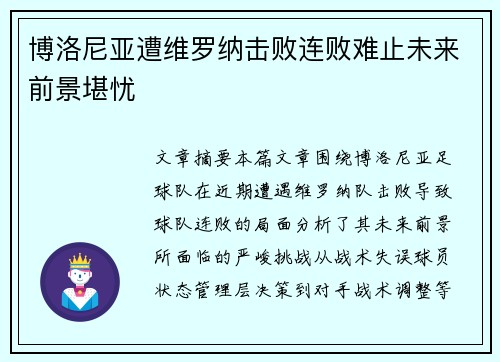 博洛尼亚遭维罗纳击败连败难止未来前景堪忧

文章摘要本篇文章围绕博洛尼亚足球队在近期遭遇维罗纳队击败导致球队连败的局面分析了其未来前景所面临的严峻挑战从战术失误球员状态管理层决策到对手战术调整等